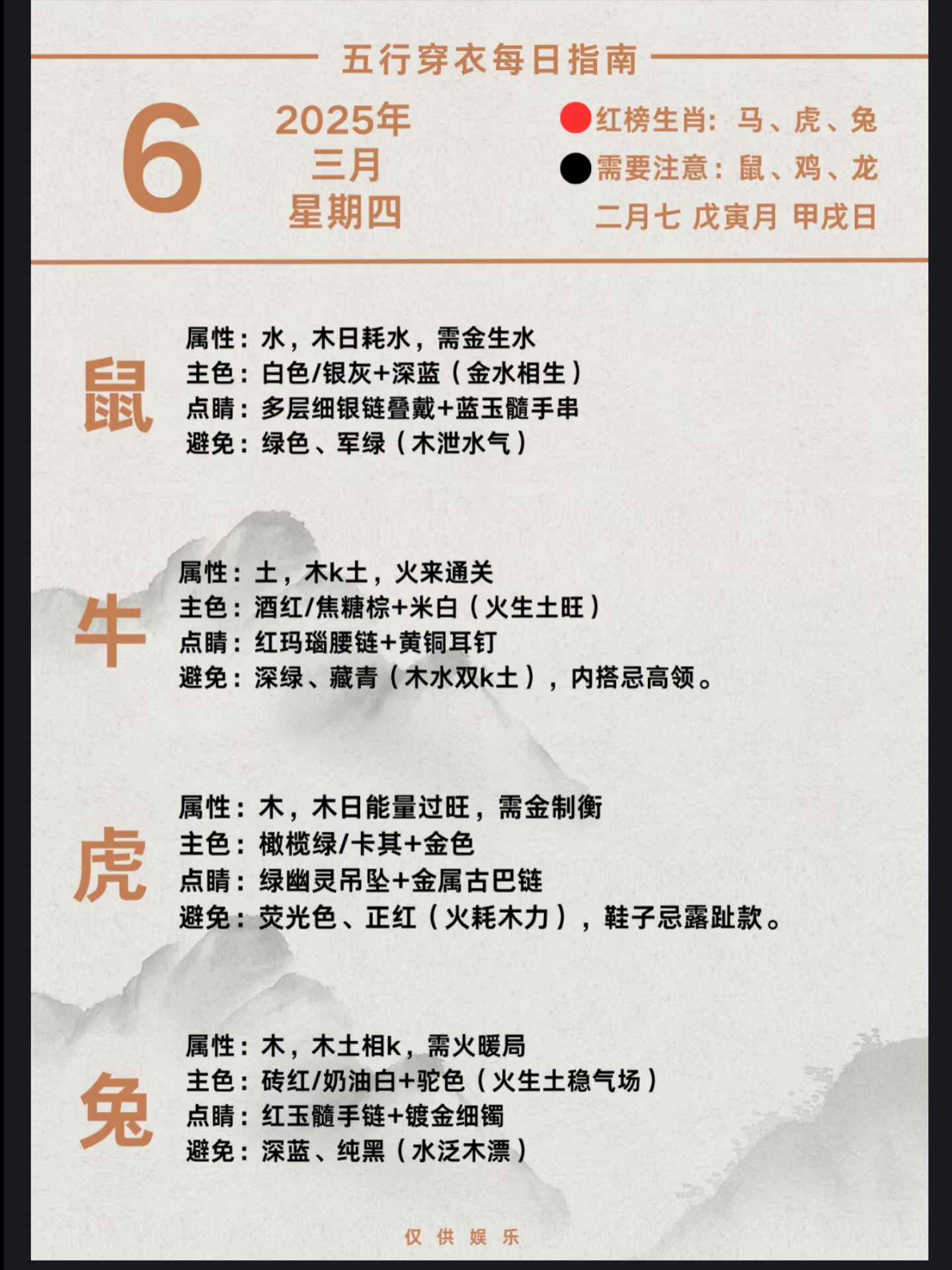 五行穿衣每日指南

6

2025年
三月
星期四

红榜生肖：马、虎、兔
需要注意：鼠、鸡、龙
二月七 戊寅月 甲戌日

鼠

属性：水，木日耗水，需金生水
主色：白色/银灰+深蓝（金水相生）
点睛：多层细银链叠戴+蓝玉髓手串
避免：绿色、军绿（木泄水气）

牛

属性：土，木k土，火来通关
主色：酒红/焦糖棕+米白（火生土旺）
点睛：红玛瑙腰链+黄铜耳钉
避免：深绿、藏青（木水双k土），内搭忌高领。

虎

属性：木，木日能量过旺，需金制衡
主色：橄榄绿/卡其+金色
点睛：绿幽灵吊坠+金属古巴链
避免：荧光色、正红（火耗木力），鞋子忌露趾款。

兔

属性：木，木土相k，需火暖局
主色：砖红/奶油白+驼色（火生土稳气场）
点睛：红玉髓手链+镀金细镯
避免：深蓝、纯黑（水泛木漂）

仅供娱乐